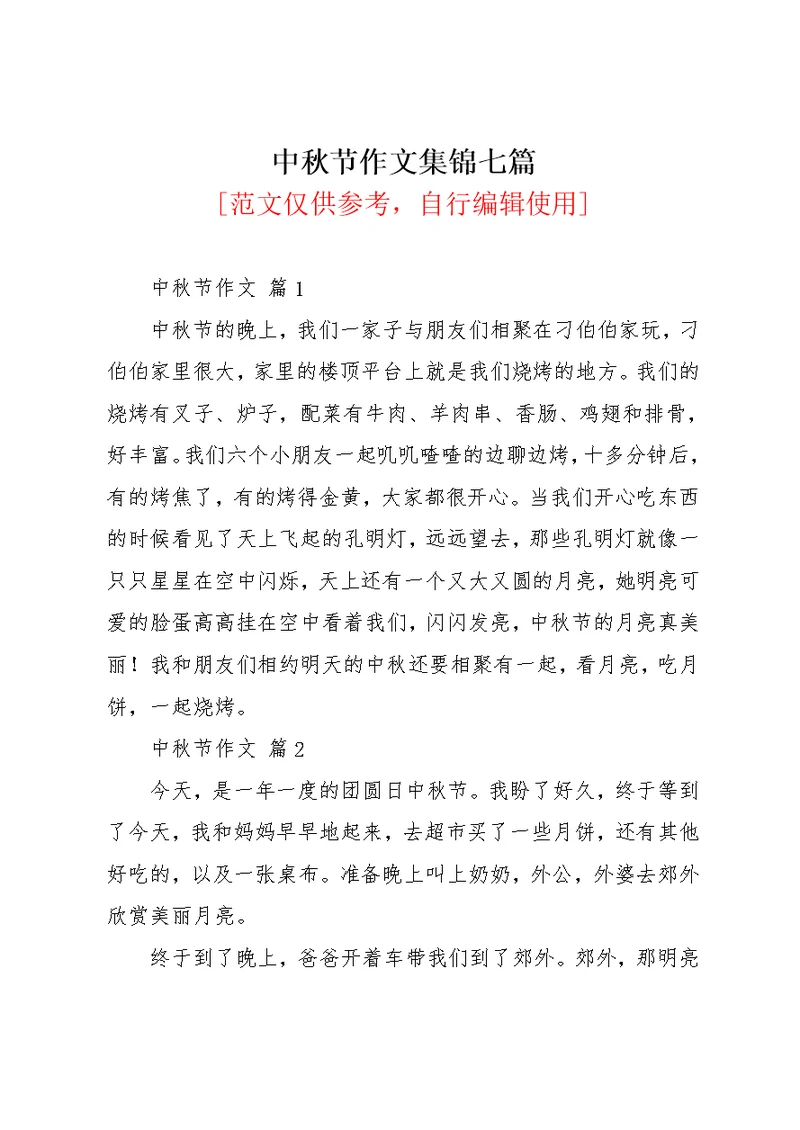 中秋节作文集锦七篇
[范文仅供参考，自行编辑使用]

中秋节作文 篇1

中秋节的晚上，我们一家子与朋友们相聚在刁伯伯家玩，刁伯伯家里很大，家里的楼顶平台上就是我们烧烤的地方。我们的烧烤有叉子、炉子，配菜有牛肉、羊肉串、香肠、鸡翅和排骨，好丰富。我们六个小朋友一起叽叽喳喳的边聊边烤，十多分钟后，有的烤焦了，有的烤得金黄，大家都很开心。当我们开心吃东西的时候看见了天上飞起的孔明灯，远远望去，那些孔明灯就像一只只星星在空中闪烁，天上还有一个又大又圆的月亮，她明亮可爱的脸蛋高高挂在空中看着我们，闪闪发亮，中秋节的月亮真美丽！我和朋友们相约明天的中秋还要相聚有一起，看月亮，吃月饼，一起烧烤。

中秋节作文 篇2

今天，是一年一度的团圆日中秋节。我盼了好久，终于等到了今天，我和妈妈早早地起来，去超市买了一些月饼，还有其他好吃的，以及一张桌布。准备晚上叫上奶奶，外公，外婆去郊外欣赏美丽月亮。

终于到了晚上，爸爸开着车带我们到了郊外。郊外，那明亮